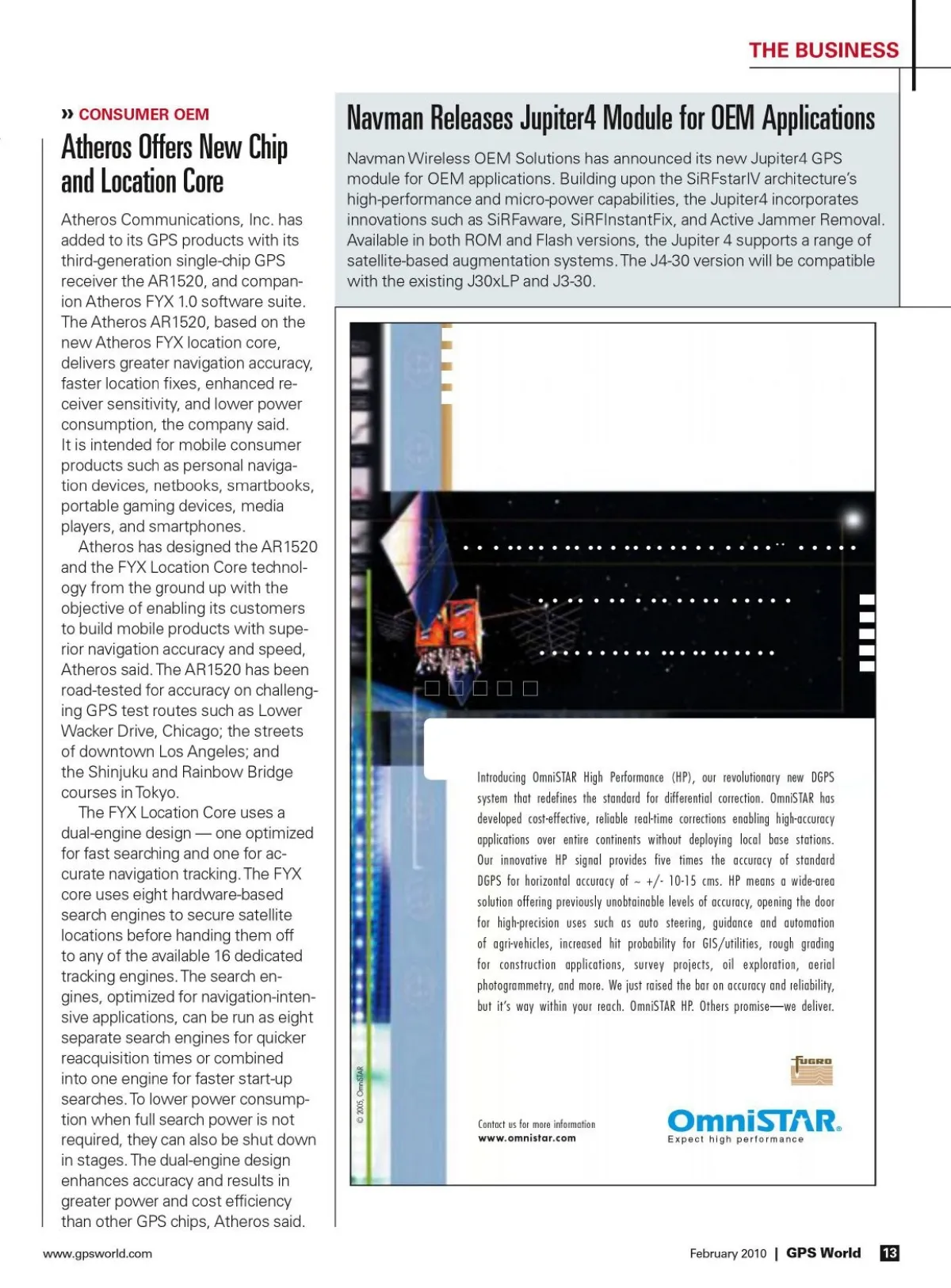 THE BUSINESS

» CONSUMER OEM

Atheros Offers New Chip and Location Core

Atheros Communications, Inc. has added to its GPS products with its third-generation single-chip GPS receiver the AR1520, and companion Atheros FYX 1.0 software suite. The Atheros AR1520, based on the new Atheros FYX location core, delivers greater navigation accuracy, faster location fixes, enhanced receiver sensitivity, and lower power consumption, the company said. It is intended for mobile consumer products such as personal navigation devices, netbooks, smartbooks, portable gaming devices, media players, and smartphones.

Atheros has designed the AR1520 and the FYX Location Core technology from the ground up with the objective of enabling its customers to build mobile products with superior navigation accuracy and speed, Atheros said. The AR1520 has been road-tested for accuracy on challenging GPS test routes such as Lower Wacker Drive, Chicago; the streets of downtown Los Angeles; and the Shinjuku and Rainbow Bridge courses in Tokyo.

The FYX Location Core uses a dual-engine design — one optimized for fast searching and one for accurate navigation tracking. The FYX core uses eight hardware-based search engines to secure satellite locations before handing them off to any of the available 16 dedicated tracking engines. The search engines, optimized for navigation-intensive applications, can be run as eight separate search engines for quicker reacquisition times or combined into one engine for faster start-up searches. To lower power consumption when full search power is not required, they can also be shut down in stages. The dual-engine design enhances accuracy and results in greater power and cost efficiency than other GPS chips, Atheros said.

Navman Releases Jupiter4 Module for OEM Applications

Navman Wireless OEM Solutions has announced its new Jupiter4 GPS module for OEM applications. Building upon the SiRFstarIV architecture's high-performance and micro-power capabilities, the Jupiter4 incorporates innovations such as SiRFaware, SiRFInstantFix, and Active Jammer Removal. Available in both ROM and Flash versions, the Jupiter 4 supports a range of satellite-based augmentation systems. The J4-30 version will be compatible with the existing J30xLP and J3-30.

Introducing OmniSTAR High Performance (HP), our revolutionary new DGPS system that redefines the standard for differential correction. OmniSTAR has developed cost-effective, reliable real-time corrections enabling high-accuracy applications over entire continents without deploying local base stations. Our innovative HP signal provides five times the accuracy of standard DGPS for horizontal accuracy of ~ +/- 10-15 cms. HP means a wide-area solution offering previously unobtainable levels of accuracy, opening the door for high-precision uses such as auto steering, guidance and automation of agri-vehicles, increased hit probability for GIS/utilities, rough grading for construction applications, survey projects, oil exploration, aerial photogrammetry, and more. We just raised the bar on accuracy and reliability, but it's way within your reach. OmniSTAR HP. Others promise—we deliver.

© 2005, OmniSTAR

FUGRO

Contact us for more information
www.omnistar.com

OmniSTAR
Expect high performance

www.gpsworld.com

February 2010 | GPS World 13